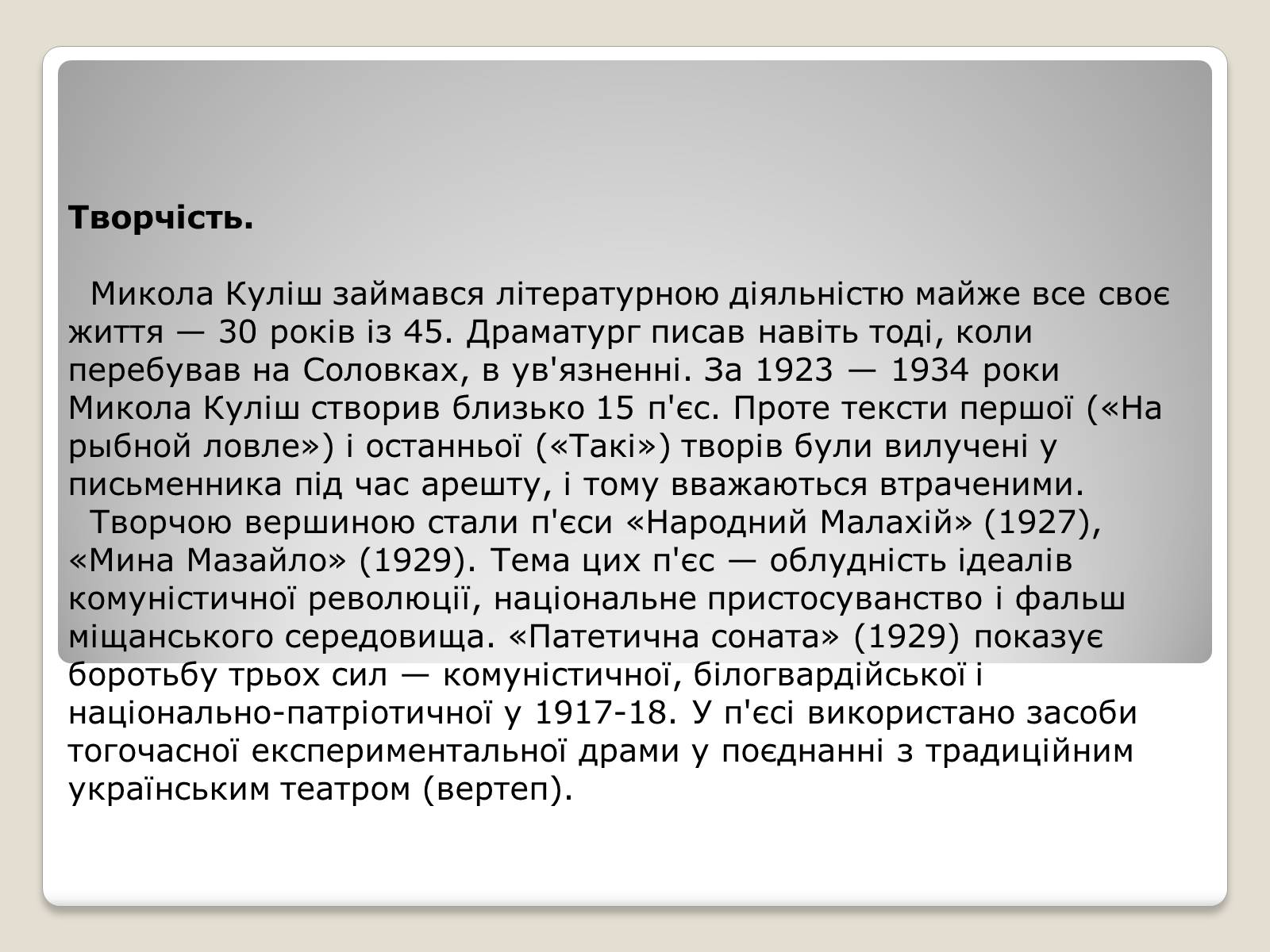 **Творчість.**

Микола Куліш займався літературною діяльністю майже все своє життя — 30 років із 45. Драматург писав навіть тоді, коли перебував на Соловках, в ув'язненні. За 1923 — 1934 роки Микола Куліш створив близько 15 п'єс. Проте тексти першої («На рыбной ловле») і останньої («Такі») творів були вилучені у письменника під час арешту, і тому вважаються втраченими.
Творчою вершиною стали п'єси «Народний Малахій» (1927), «Мина Мазайло» (1929). Тема цих п'єс — облудність ідеалів комуністичної революції, національне пристосуванство і фальш міщанського середовища. «Патетична соната» (1929) показує боротьбу трьох сил — комуністичної, білогвардійської і національно-патріотичної у 1917-18. У п'єсі використано засоби тогочасної експериментальної драми у поєднанні з традиційним українським театром (вертеп).